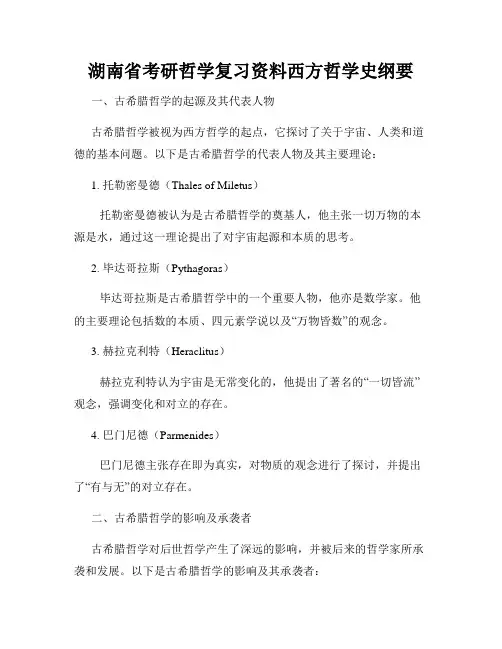 湖南省考研哲学复习资料西方哲学史纲要

一、古希腊哲学的起源及其代表人物

古希腊哲学被视为西方哲学的起点，它探讨了关于宇宙、人类和道德的基本问题。以下是古希腊哲学的代表人物及其主要理论：

1. 托勒密曼德（Thales of Miletus）

托勒密曼德被认为是古希腊哲学的奠基人，他主张一切万物的本源是水，通过这一理论提出了对宇宙起源和本质的思考。

2. 毕达哥拉斯（Pythagoras）

毕达哥拉斯是古希腊哲学中的一个重要人物，他亦是数学家。他的主要理论包括数的本质、四元素学说以及“万物皆数”的观念。

3. 赫拉克利特（Heraclitus）

赫拉克利特认为宇宙是无常变化的，他提出了著名的“一切皆流”观念，强调变化和对立的存在。

4. 巴门尼德（Parmenides）

巴门尼德主张存在即为真实，对物质的观念进行了探讨，并提出了“有与无”的对立存在。

二、古希腊哲学的影响及承袭者

古希腊哲学对后世哲学产生了深远的影响，并被后来的哲学家所承袭和发展。以下是古希腊哲学的影响及其承袭者：